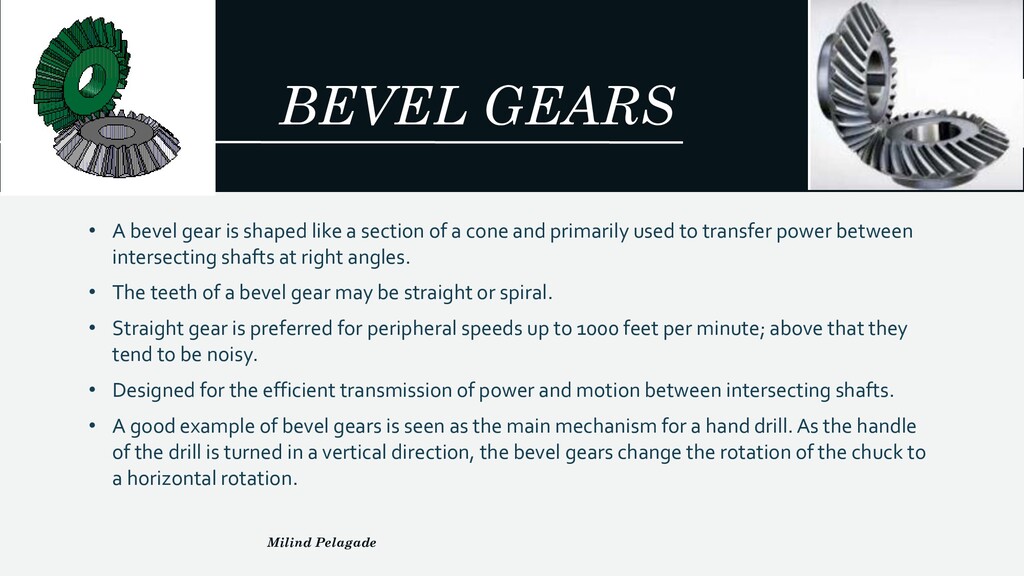 BEVEL GEARS

• A bevel gear is shaped like a section of a cone and primarily used to transfer power between intersecting shafts at right angles.

• The teeth of a bevel gear may be straight or spiral.

• Straight gear is preferred for peripheral speeds up to 1000 feet per minute; above that they tend to be noisy.

• Designed for the efficient transmission of power and motion between intersecting shafts.

• A good example of bevel gears is seen as the main mechanism for a hand drill. As the handle of the drill is turned in a vertical direction, the bevel gears change the rotation of the chuck to a horizontal rotation.

Milind Pelagade